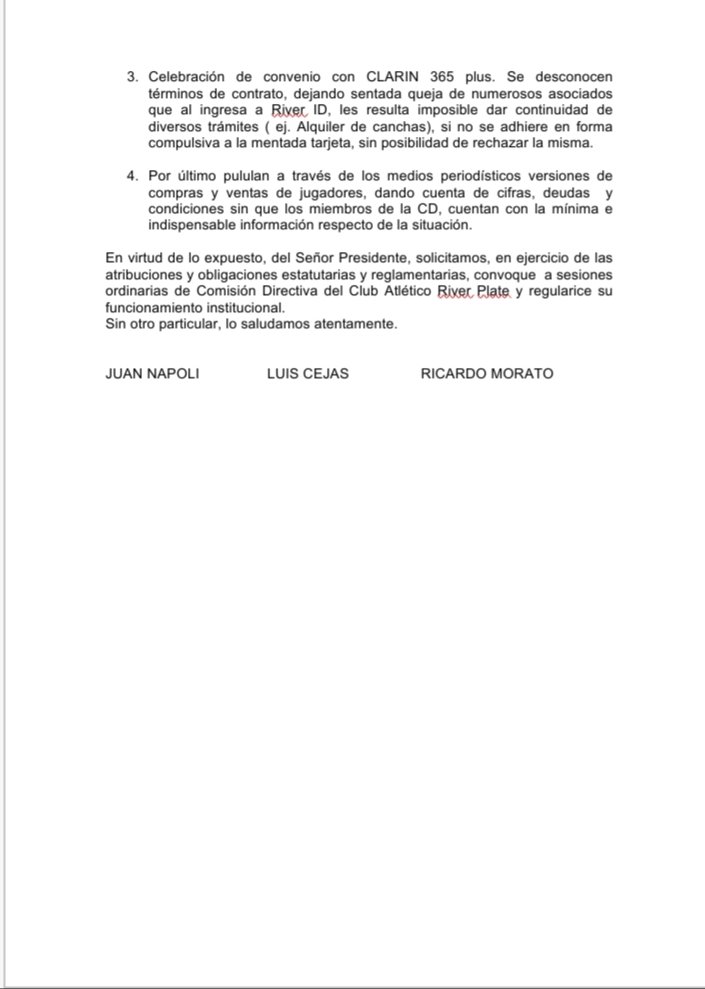 3. Celebración de convenio con CLARIN 365 plus. Se desconocen términos de contrato, dejando sentada queja de numerosos asociados que al ingresa a River ID, les resulta imposible dar continuidad de diversos trámites ( ej. Alquiler de canchas), si no se adhiere en forma compulsiva a la mentada tarjeta, sin posibilidad de rechazar la misma.

4. Por último pululan a través de los medios periodísticos versiones de compras y ventas de jugadores, dando cuenta de cifras, deudas y condiciones sin que los miembros de la CD, cuentan con la mínima e indispensable información respecto de la situación.

En virtud de lo expuesto, del Señor Presidente, solicitamos, en ejercicio de las atribuciones y obligaciones estatutarias y reglamentarias, convoque a sesiones ordinarias de Comisión Directiva del Club Atlético River Plate y regularice su funcionamiento institucional.
Sin otro particular, lo saludamos atentamente.

JUAN NAPOLI LUIS CEJAS RICARDO MORATO